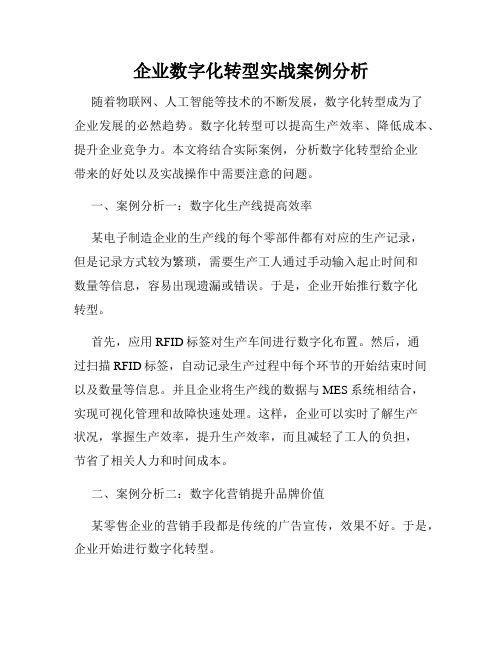 企业数字化转型实战案例分析

随着物联网、人工智能等技术的不断发展，数字化转型成为了企业发展的必然趋势。数字化转型可以提高生产效率、降低成本、提升企业竞争力。本文将结合实际案例，分析数字化转型给企业带来的好处以及实战操作中需要注意的问题。

一、案例分析一：数字化生产线提高效率

某电子制造企业的生产线的每个零部件都有对应的生产记录，但是记录方式较为繁琐，需要生产工人通过手动输入起止时间和数量等信息，容易出现遗漏或错误。于是，企业开始推行数字化转型。

首先，应用RFID标签对生产车间进行数字化布置。然后，通过扫描RFID标签，自动记录生产过程中每个环节的开始结束时间以及数量等信息。并且企业将生产线的数据与MES系统相结合，实现可视化管理和故障快速处理。这样，企业可以实时了解生产状况，掌握生产效率，提升生产效率，而且减轻了工人的负担，节省了相关人力和时间成本。

二、案例分析二：数字化营销提升品牌价值

某零售企业的营销手段都是传统的广告宣传，效果不好。于是，企业开始进行数字化转型。